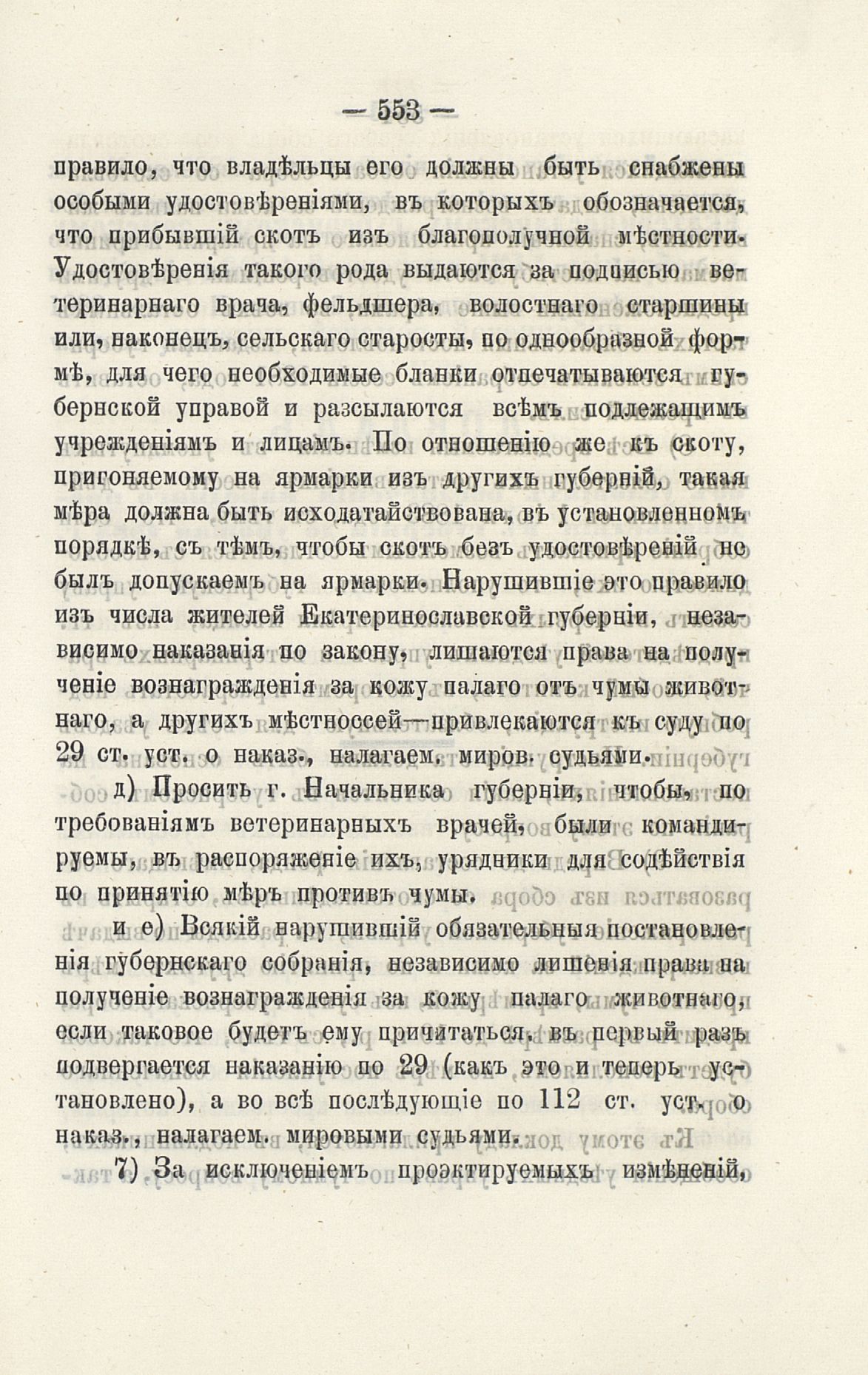 — 553 —

правило, что владѣльцы его должны быть снабжены особыми удостовѣреніями, въ которыхъ обозначается, что прибывшій скотъ изъ благополучной мѣстности. Удостовѣренія такого рода выдаются за подписью ветеринарнаго врача, фельдшера, волостнаго старшины или, наконецъ, сельскаго старосты, по однообразной формѣ, для чего необходимые бланки отпечатываются губернской управой и разсылаются всѣмъ подлежащимъ учрежденіямъ и лицамъ. По отношенію же къ скоту, пригоняемому на ярмарки изъ другихъ губерній, такая мѣра должна быть исходатайствована, въ установленномъ порядкѣ, съ тѣмъ, чтобы скотъ безъ удостовѣреній не былъ допускаемъ на ярмарки. Нарушившіе это правило изъ числа жителей Екатеринославской губерніи, независимо наказанія по закону, лишаются права на полученіе вознагражденія за кожу палаго отъ чумы животнаго, а другихъ мѣстноссей—привлекаются къ суду по 29 ст. уст. о наказ., налагаем. миров. судьями.

д) Просить г. Начальника губерніи, чтобы, по требованіямъ ветеринарныхъ врачей, были командируемы, въ распоряженіе ихъ, урядники для содѣйствія по принятію мѣръ противъ чумы.

и е) Всякій нарушившій обязательныя постановленія губернскаго собранія, независимо лишенія права на полученіе вознагражденія за кожу палаго животнаго, если таковое будетъ ему причитаться, въ первый разъ подвергается наказанію по 29 (какъ это и теперь установлено), а во всѣ послѣдующіе по 112 ст. уст. о наказ., налагаем. мировыми судьями.

7) За исключеніемъ проэктируемыхъ измѣненій,